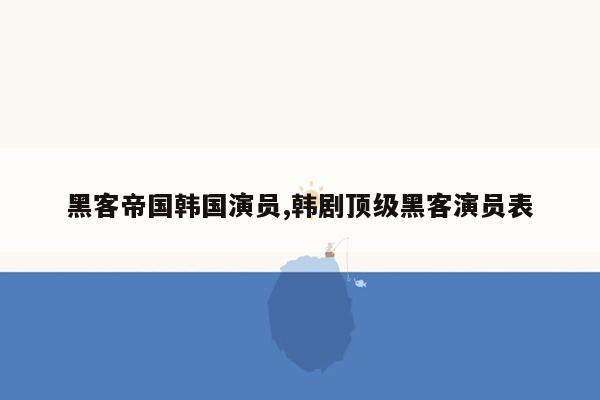 黑客帝国韩国演员,韩剧顶级黑客演员表